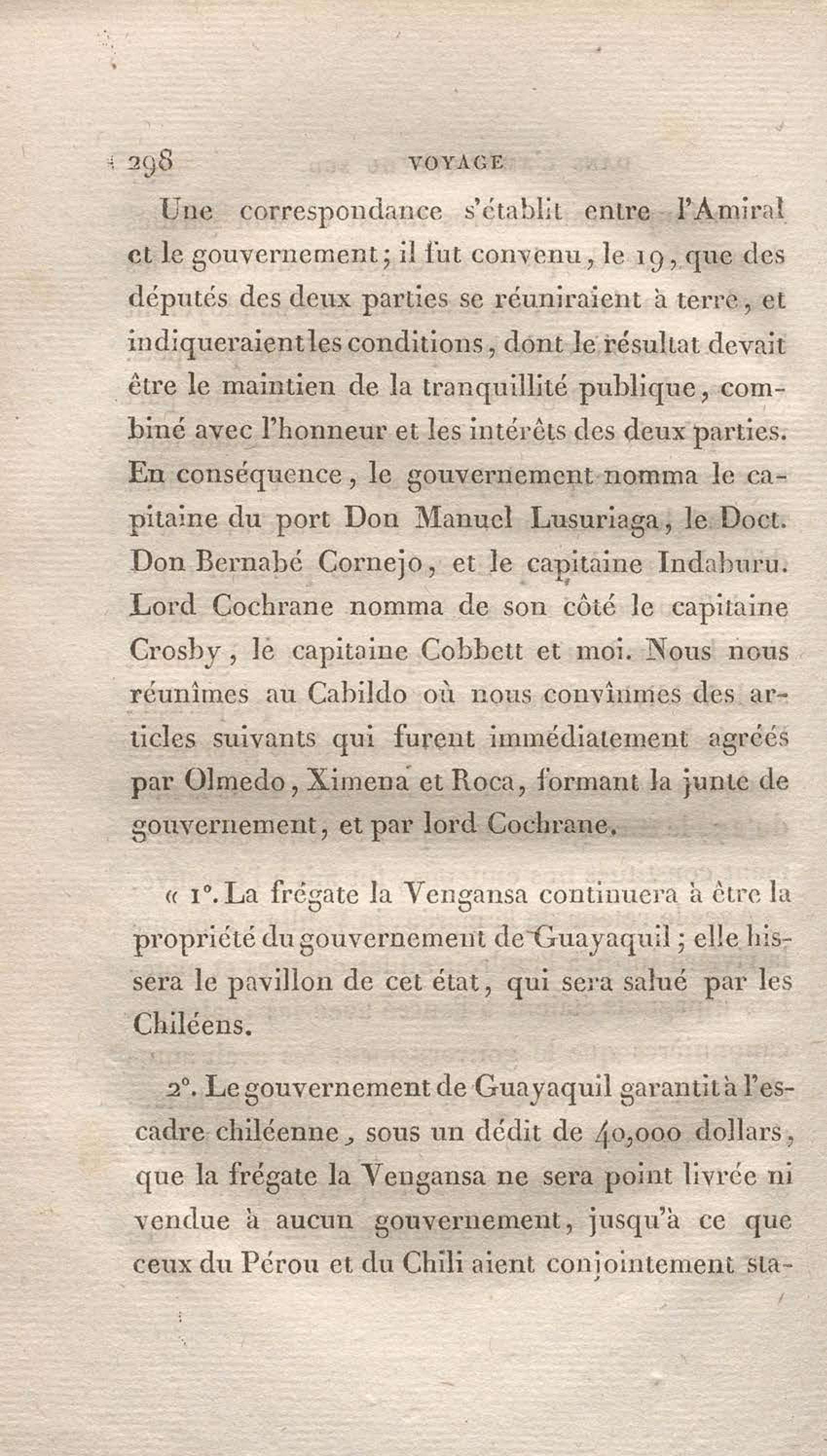 298 VOYAGE

Une correspondance s'établit entre l'Amiral et le gouvernement; il fut convenu, le 19, que des députés des deux parties se réuniraient à terre, et indiqueraient les conditions, dont le résultat devait être le maintien de la tranquillité publique, combiné avec l'honneur et les intérêts des deux parties. En conséquence, le gouvernement nomma le capitaine du port Don Manuel Lusuriaga, le Doct. Don Bernabé Cornejo, et le capitaine Indaburu. Lord Cochrane nomma de son côté le capitaine Crosby, le capitaine Cobbett et moi. Nous nous réunîmes au Cabildo où nous convînmes des articles suivants qui furent immédiatement agréés par Olmedo, Ximena et Roca, formant la junte de gouvernement, et par lord Cochrane.

« 1°. La frégate la Vengansa continuera à être la propriété du gouvernement de Guayaquil; elle hissera le pavillon de cet état, qui sera salué par les Chiléens.

2°. Le gouvernement de Guayaquil garantit à l'escadre chiléenne, sous un dédit de 40,000 dollars, que la frégate la Vengansa ne sera point livrée ni vendue à aucun gouvernement, jusqu'à ce que ceux du Pérou et du Chili aient conjointement sta-